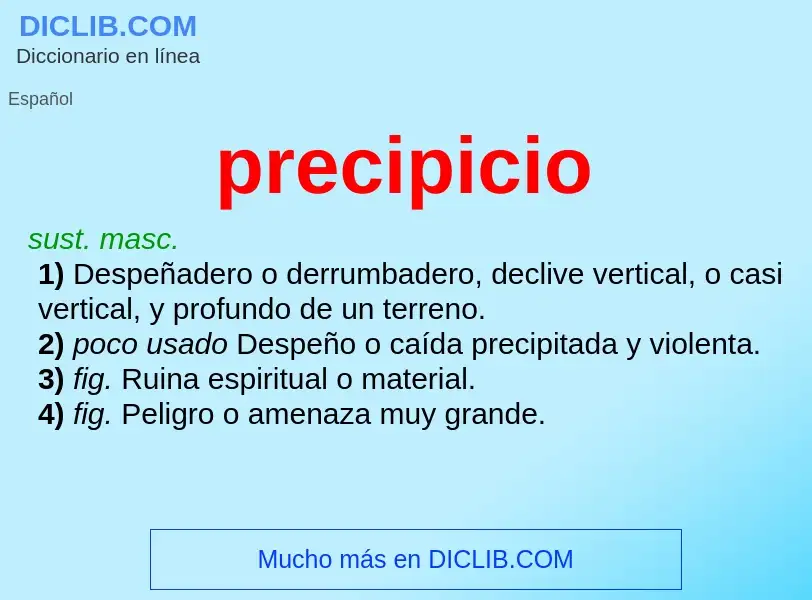 DICLIB.COM
Diccionario en línea

Español

precipicio

sust. masc.

1) Despeñadero o derrumbadero, declive vertical, o casi vertical, y profundo de un terreno.
2) poco usado Despeño o caída precipitada y violenta.
3) fig. Ruina espiritual o material.
4) fig. Peligro o amenaza muy grande.

Mucho más en DICLIB.COM